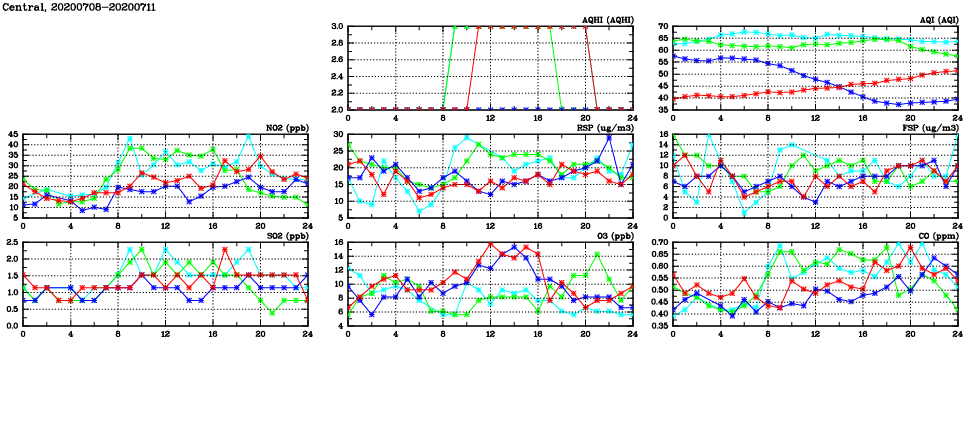 Central, 20200708-20200711

AQHI (AQHI)
3.0
2.8
2.6
2.4
2.2
2.0
0 4 8 12 16 20 24

AQI (AQI)
70
65
60
55
50
45
40
35
0 4 8 12 16 20 24

NO2 (ppb)
45
40
35
30
25
20
15
10
5
0 4 8 12 16 20 24

RSP (ug/m3)
30
25
20
15
10
5
0 4 8 12 16 20 24

FSP (ug/m3)
16
14
12
10
8
6
4
2
0
0 4 8 12 16 20 24

SO2 (ppb)
2.5
2.0
1.5
1.0
0.5
0.0
0 4 8 12 16 20 24

O3 (ppb)
16
14
12
10
8
6
4
0 4 8 12 16 20 24

CO (ppm)
0.70
0.65
0.60
0.55
0.50
0.45
0.40
0.35
0 4 8 12 16 20 24